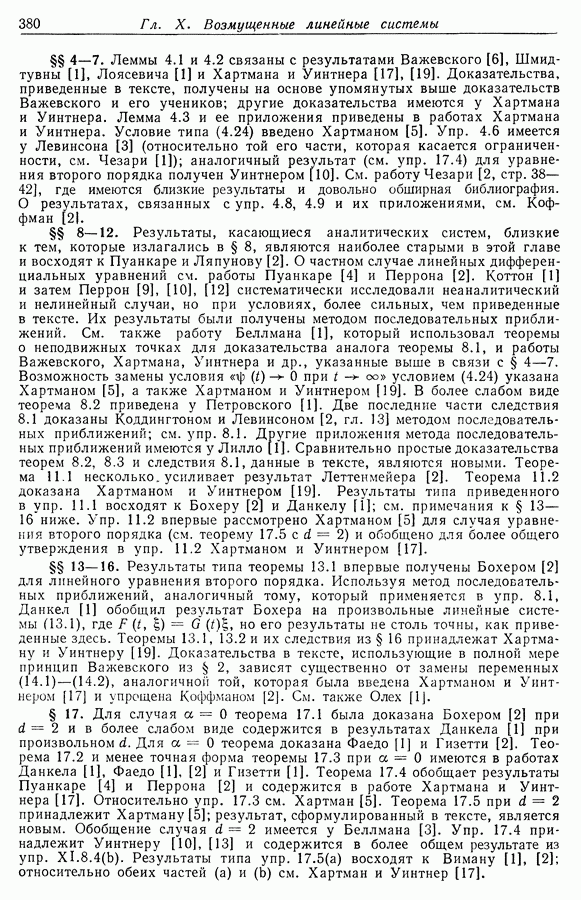 380 Гл. X. Возмущенные линейные системы

§§ 4—7. Леммы 4.1 и 4.2 связаны с результатами Важевского [6], Шмидтувны [1], Лоясевича [1] и Хартмана и Уинтнера [17], [19]. Доказательства, приведенные в тексте, получены на основе упомянутых выше доказательств Важевского и его учеников; другие доказательства имеются у Хартмана и Уинтнера. Лемма 4.3 и ее приложения приведены в работах Хартмана и Уинтнера. Условие типа (4.24) введено Хартманом [5]. Упр. 4.6 имеется у Левинсона [3] (относительно той его части, которая касается ограниченности, см. Чезари [1]); аналогичный результат (см. упр. 17.4) для уравнения второго порядка получен Уинтнером [10]. См. работу Чезари [2, стр. 38—42], где имеются близкие результаты и довольно обширная библиография. О результатах, связанных с упр. 4.8, 4.9 и их приложениями, см. Коффман [2].

§§ 8—12. Результаты, касающиеся аналитических систем, близкие к тем, которые излагались в § 8, являются наиболее старыми в этой главе и восходят к Пуанкаре и Ляпунову [2]. О частном случае линейных дифференциальных уравнений см. работы Пуанкаре [4] и Перрона [2]. Коттон [1] и затем Перрон [9], [10], [12] систематически исследовали неаналитический и нелинейный случаи, но при условиях, более сильных, чем приведенные в тексте. Их результаты были получены методом последовательных приближений. См. также работу Беллмана [1], который использовал теоремы о неподвижных точках для доказательства аналога теоремы 8.1, и работы Важевского, Хартмана, Уинтнера и др., указанные выше в связи с § 4—7. Возможность замены условия «$\psi(t) \to 0$ при $t \to \infty$» условием (4.24) указана Хартманом [5], а также Хартманом и Уинтнером [19]. В более слабом виде теорема 8.2 приведена у Петровского [1]. Две последние части следствия 8.1 доказаны Коддингтоном и Левинсоном [2, гл. 13] методом последовательных приближений; см. упр. 8.1. Другие приложения метода последовательных приближений имеются у Лилло [1]. Сравнительно простые доказательства теорем 8.2, 8.3 и следствия 8.1, данные в тексте, являются новыми. Теорема 11.1 несколько усиливает результат Леттенмейера [2]. Теорема 11.2 доказана Хартманом и Уинтнером [19]. Результаты типа приведенного в упр. 11.1 восходят к Бохеру [2] и Данкелу [1]; см. примечания к § 13—16 ниже. Упр. 11.2 впервые рассмотрено Хартманом [5] для случая уравнения второго порядка (см. теорему 17.5 с $d = 2$) и обобщено для более общего утверждения в упр. 11.2 Хартманом и Уинтнером [17].

§§ 13—16. Результаты типа теоремы 13.1 впервые получены Бохером [2] для линейного уравнения второго порядка. Используя метод последовательных приближений, аналогичный тому, который применяется в упр. 8.1, Данкел [1] обобщил результат Бохера на произвольные линейные системы (13.1), где $F(t, \xi) = G(t)\xi$, но его результаты не столь точны, как приведенные здесь. Теоремы 13.1, 13.2 и их следствия из § 16 принадлежат Хартману и Уинтнеру [19]. Доказательства в тексте, использующие в полной мере принцип Важевского из § 2, зависят существенно от замены переменных (14.1)—(14.2), аналогичной той, которая была введена Хартманом и Уинтнером [17] и упрощена Коффманом [2]. См. также Олех [1].

§ 17. Для случая $\alpha = 0$ теорема 17.1 была доказана Бохером [2] при $d = 2$ и в более слабом виде содержится в результатах Данкела [1] при произвольном $d$. Для $\alpha = 0$ теорема доказана Фаедо [1] и Гизетти [2]. Теорема 17.2 и менее точная форма теоремы 17.3 при $\alpha = 0$ имеются в работах Данкела [1], Фаедо [1], [2] и Гизетти [1]. Теорема 17.4 обобщает результаты Пуанкаре [4] и Перрона [2] и содержится в работе Хартмана и Уинтнера [17]. Относительно упр. 17.3 см. Хартман [5]. Теорема 17.5 при $d = 2$ принадлежит Хартману [5]; результат, сформулированный в тексте, является новым. Обобщение случая $d = 2$ имеется у Беллмана [3]. Упр. 17.4 принадлежит Уинтнеру [10], [13] и содержится в более общем результате из упр. XI.8.4(b). Результаты типа упр. 17.5(a) восходят к Виману [1], [2]; относительно обеих частей (a) и (b) см. Хартман и Уинтнер [17].